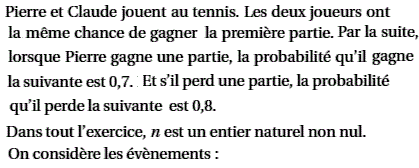 Pierre et Claude jouent au tennis. Les deux joueurs ont la même chance de gagner la première partie. Par la suite, lorsque Pierre gagne une partie, la probabilité qu'il gagne la suivante est 0,7. Et s'il perd une partie, la probabilité qu'il perde la suivante est 0,8.

Dans tout l'exercice, $n$ est un entier naturel non nul.
On considère les évènements :